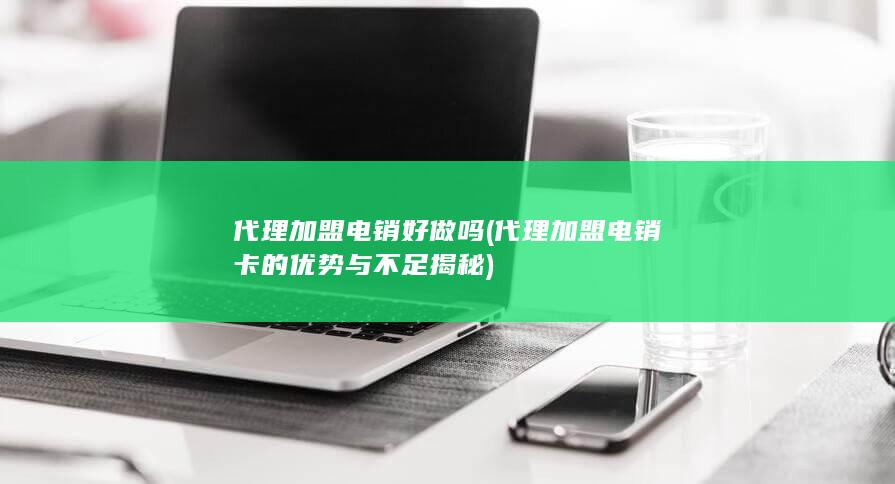 代理加盟电销好做吗(代理加盟电销卡的优势与不足揭秘)